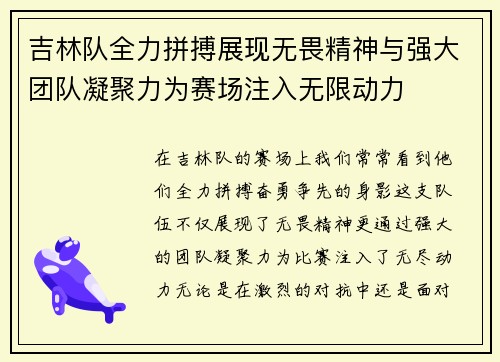 吉林队全力拼搏展现无畏精神与强大团队凝聚力为赛场注入无限动力

在吉林队的赛场上我们常常看到他们全力拼搏奋勇争先的身影这支队伍不仅展现了无畏精神更通过强大的团队凝聚力为比赛注入了无尽动力无论是在激烈的对抗中还是面对